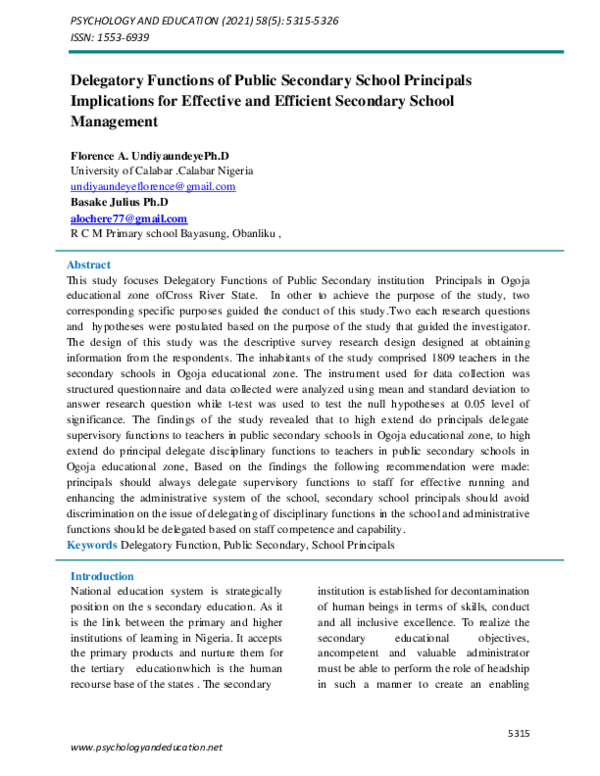 PSYCHOLOGY AND EDUCATION (2021) 58(5): 5315-5326
ISSN: 1553-6939

Delegatory Functions of Public Secondary School Principals Implications for Effective and Efficient Secondary School Management

Florence A. UndiyaundeyePh.D
University of Calabar .Calabar Nigeria
undiyaundeyeflorence@gmail.com
Basake Julius Ph.D
alochere77@gmail.com
R C M Primary school Bayasung, Obanliku ,

Abstract
This study focuses Delegatory Functions of Public Secondary institution Principals in Ogoja educational zone ofCross River State. In other to achieve the purpose of the study, two corresponding specific purposes guided the conduct of this study.Two each research questions and hypotheses were postulated based on the purpose of the study that guided the investigator. The design of this study was the descriptive survey research design designed at obtaining information from the respondents. The inhabitants of the study comprised 1809 teachers in the secondary schools in Ogoja educational zone. The instrument used for data collection was structured questionnaire and data collected were analyzed using mean and standard deviation to answer research question while t-test was used to test the null hypotheses at 0.05 level of significance. The findings of the study revealed that to high extend do principals delegate supervisory functions to teachers in public secondary schools in Ogoja educational zone, to high extend do principal delegate disciplinary functions to teachers in public secondary schools in Ogoja educational zone, Based on the findings the following recommendation were made: principals should always delegate supervisory functions to staff for effective running and enhancing the administrative system of the school, secondary school principals should avoid discrimination on the issue of delegating of disciplinary functions in the school and administrative functions should be delegated based on staff competence and capability.
Keywords Delegatory Function, Public Secondary, School Principals

Introduction
National education system is strategically position on the s secondary education. As it is the link between the primary and higher institutions of learning in Nigeria. It accepts the primary products and nurture them for the tertiary educationwhich is the human recourse base of the states . The secondary

institution is established for decontamination of human beings in terms of skills, conduct and all inclusive excellence. To realize the secondary educational objectives, ancompetent and valuable administrator must be able to perform the role of headship in such a manner to create an enabling

5315

www.psychologyandeducation.net